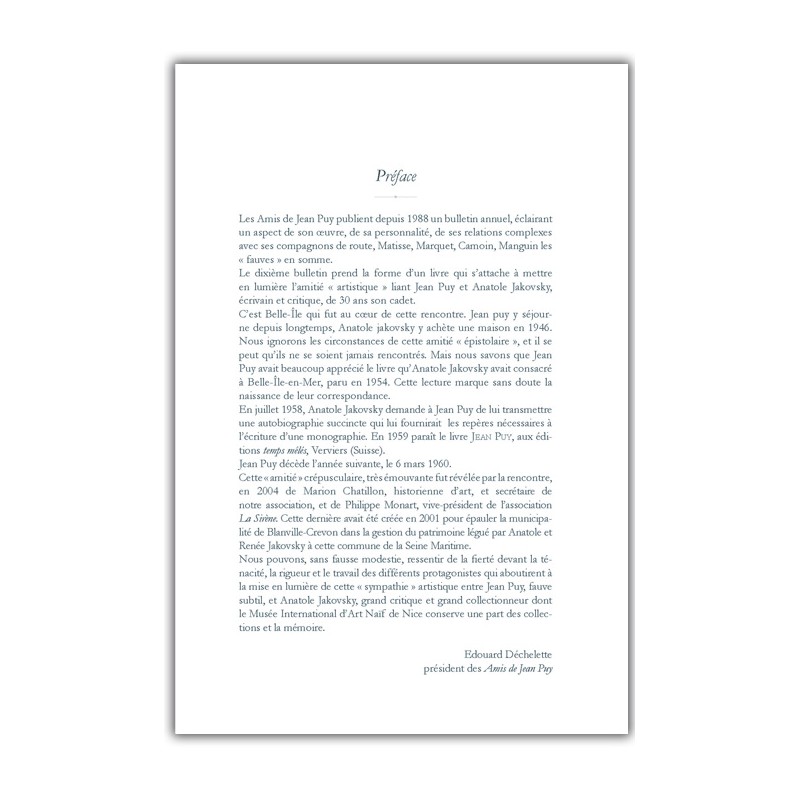 Préface

Les Amis de Jean Puy publient depuis 1988 un bulletin annuel, éclairant un aspect de son œuvre, de sa personnalité, de ses relations complexes avec ses compagnons de route, Matisse, Marquet, Camoin, Manguin les « fauves » en somme.
Le dixième bulletin prend la forme d'un livre qui s'attache à mettre en lumière l'amitié « artistique » liant Jean Puy et Anatole Jakovsky, écrivain et critique, de 30 ans son cadet.
C'est Belle-Île qui fut au cœur de cette rencontre. Jean puy y séjourne depuis longtemps, Anatole jakovsky y achète une maison en 1946. Nous ignorons les circonstances de cette amitié « épistolaire », et il se peut qu'ils ne se soient jamais rencontrés. Mais nous savons que Jean Puy avait beaucoup apprécié le livre qu'Anatole Jakovsky avait consacré à Belle-Île-en-Mer, paru en 1954. Cette lecture marque sans doute la naissance de leur correspondance.
En juillet 1958, Anatole Jakovsky demande à Jean Puy de lui transmettre une autobiographie succincte qui lui fournirait les repères nécessaires à l'écriture d'une monographie. En 1959 paraît le livre JEAN PUY, aux éditions temps mêlés, Verviers (Suisse).
Jean Puy décède l'année suivante, le 6 mars 1960.
Cette « amitié » crépusculaire, très émouvante fut révélée par la rencontre, en 2004 de Marion Chatillon, historienne d'art, et secrétaire de notre association, et de Philippe Monart, vive-président de l'association La Sirène. Cette dernière avait été créée en 2001 pour épauler la municipalité de Blanville-Crevon dans la gestion du patrimoine légué par Anatole et Renée Jakovsky à cette commune de la Seine Maritime.
Nous pouvons, sans fausse modestie, ressentir de la fierté devant la ténacité, la rigueur et le travail des différents protagonistes qui aboutirent à la mise en lumière de cette « sympathie » artistique entre Jean Puy, fauve subtil, et Anatole Jakovsky, grand critique et grand collectionneur dont le Musée International d'Art Naïf de Nice conserve une part des collections et la mémoire.

Edouard Déchelette
président des Amis de Jean Puy